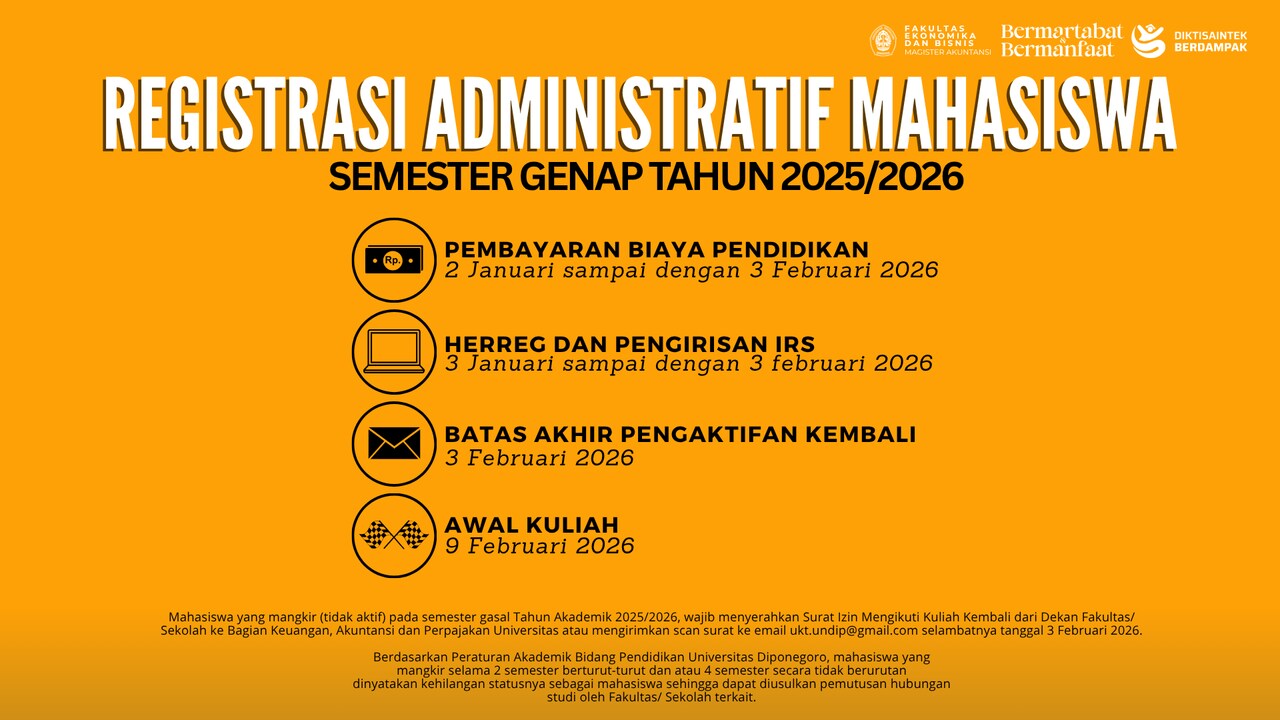 FAKULTAS
EKONOMIKA
DAN BISNIS
MAGISTER AKUNTANSI

Bermartabat
Bermanfaat

DIKTISAINTEK
BERDAMPAK

REGISTRASI ADMINISTRATIF MAHASISWA
SEMESTER GENAP TAHUN 2025/2026

Rp.

PEMBAYARAN BIAYA PENDIDIKAN
2 Januari sampai dengan 3 Februari 2026

HERREG DAN PENGIRISAN IRS
3 Januari sampai dengan 3 februari 2026

BATAS AKHIR PENGAKTIFAN KEMBALI
3 Februari 2026

AWAL KULIAH
9 Februari 2026

Mahasiswa yang mangkir (tidak aktif) pada semester gasal Tahun Akademik 2025/2026, wajib menyerahkan Surat Izin Mengikuti Kuliah Kembali dari Dekan Fakultas/ Sekolah ke Bagian Keuangan, Akuntansi dan Perpajakan Universitas atau mengirimkan scan surat ke email ukt.undip@gmail.com selambatnya tanggal 3 Februari 2026.

Berdasarkan Peraturan Akademik Bidang Pendidikan Universitas Diponegoro, mahasiswa yang mangkir selama 2 semester berturut-turut dan atau 4 semester secara tidak berurutan dinyatakan kehilangan statusnya sebagai mahasiswa sehingga dapat diusulkan pemutusan hubungan studi oleh Fakultas/ Sekolah terkait.